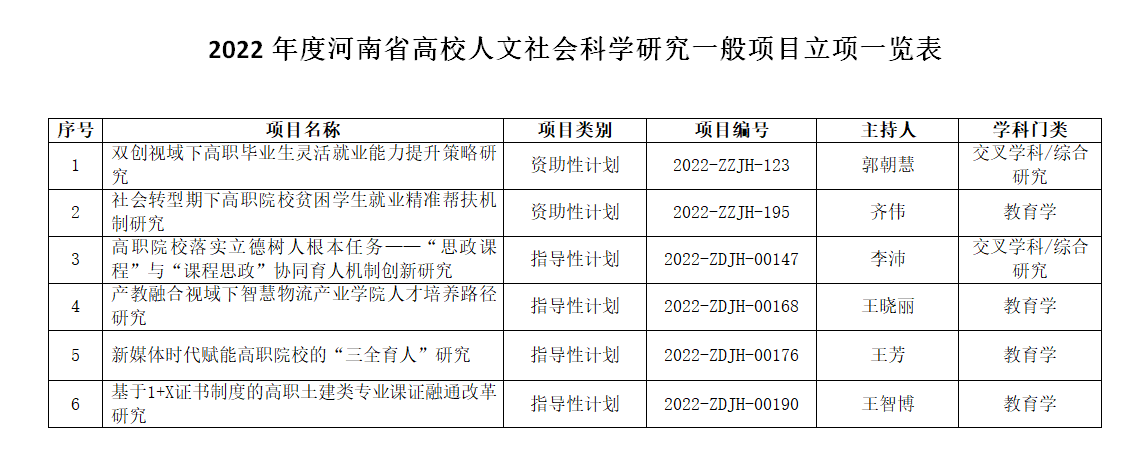 2022年度河南省高校人文社会科学研究一般项目立项一览表

| 序号 | 项目名称 | 项目类别 | 项目编号 | 主持人 | 学科门类 |
|---|---|---|---|---|---|
| 1 | 双创视域下高职毕业生灵活就业能力提升策略研究 | 资助性计划 | 2022-ZZJH-123 | 郭朝慧 | 交叉学科/综合研究 |
| 2 | 社会转型期下高职院校贫困学生就业精准帮扶机制研究 | 资助性计划 | 2022-ZZJH-195 | 齐伟 | 教育学 |
| 3 | 高职院校落实立德树人根本任务——“思政课程”与“课程思政”协同育人机制创新研究 | 指导性计划 | 2022-ZDJH-00147 | 李沛 | 交叉学科/综合研究 |
| 4 | 产教融合视域下智慧物流产业学院人才培养路径研究 | 指导性计划 | 2022-ZDJH-00168 | 王晓丽 | 教育学 |
| 5 | 新媒体时代赋能高职院校的“三全育人”研究 | 指导性计划 | 2022-ZDJH-00176 | 王芳 | 教育学 |
| 6 | 基于1+X证书制度的高职土建类专业课证融通改革研究 | 指导性计划 | 2022-ZDJH-00190 | 王智博 | 教育学 |